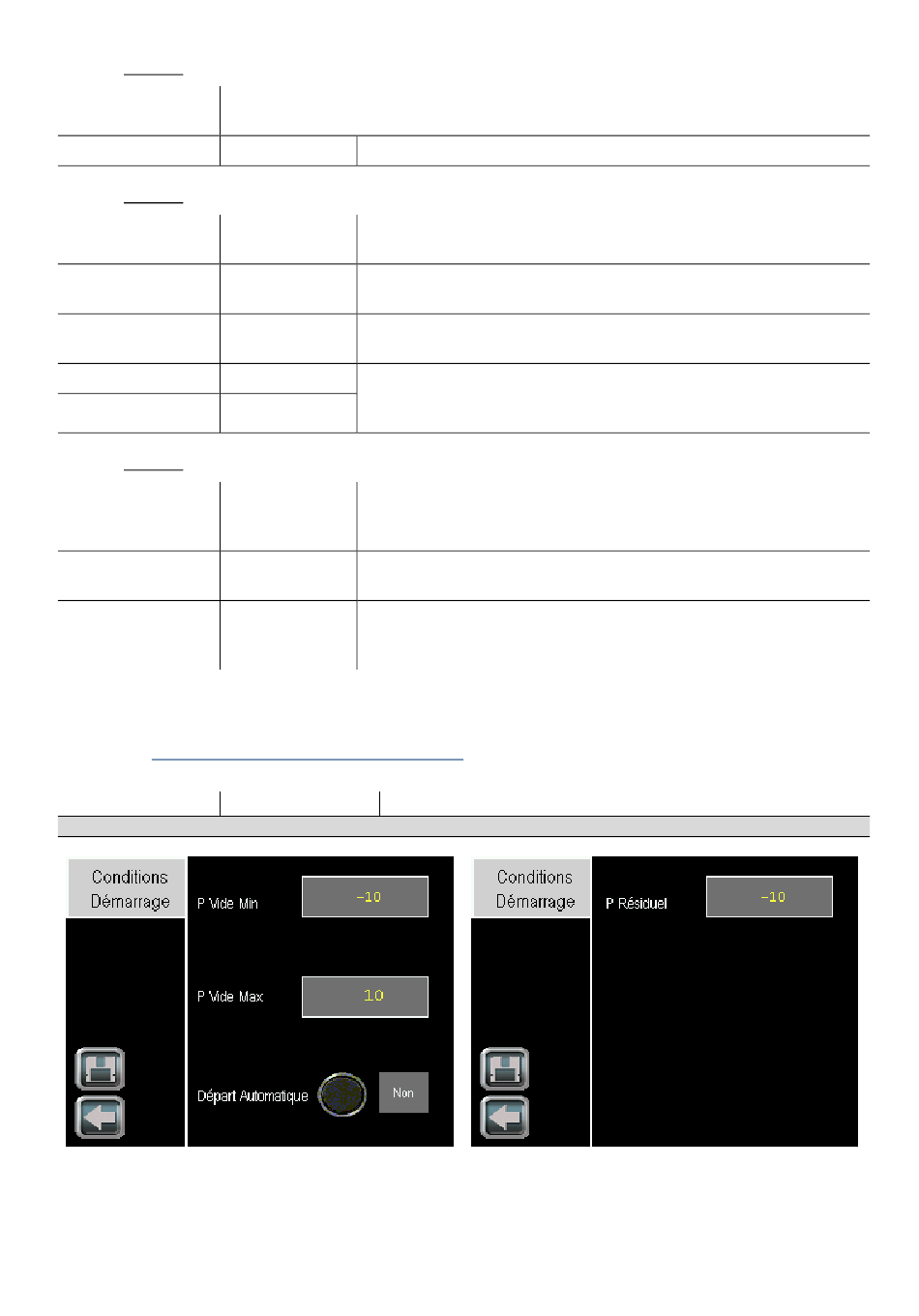 Conditions Démarrage

P Vide Min -10

P Vide Max 10

Départ Automatique Non

Conditions Démarrage

P Résiduel -10